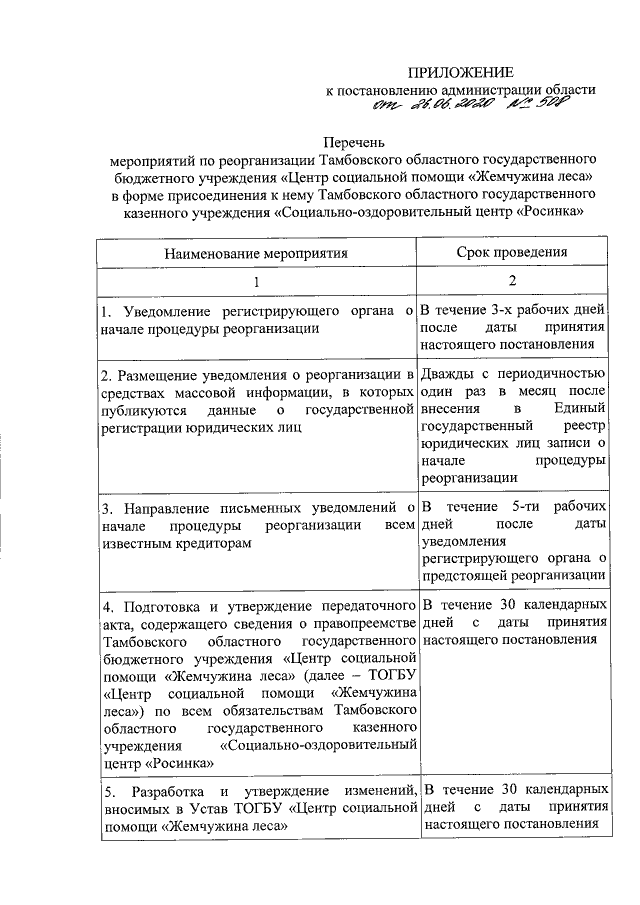 ПРИЛОЖЕНИЕ
к постановлению администрации области
от 26.06.2020 № 508

Перечень
мероприятий по реорганизации Тамбовского областного государственного бюджетного учреждения «Центр социальной помощи «Жемчужина леса» в форме присоединения к нему Тамбовского областного государственного казенного учреждения «Социально-оздоровительный центр «Росинка»

| Наименование мероприятия | Срок проведения |
|---|---|
| 1 | 2 |
| 1. Уведомление регистрирующего органа о начале процедуры реорганизации | В течение 3-х рабочих дней после даты принятия настоящего постановления |
| 2. Размещение уведомления о реорганизации в средствах массовой информации, в которых публикуются данные о государственной регистрации юридических лиц | Дважды с периодичностью один раз в месяц после внесения в Единый государственный реестр юридических лиц записи о начале процедуры реорганизации |
| 3. Направление письменных уведомлений о начале процедуры реорганизации всем известным кредиторам | В течение 5-ти рабочих дней после даты уведомления регистрирующего органа о предстоящей реорганизации |
| 4. Подготовка и утверждение передаточного акта, содержащего сведения о правопреемстве Тамбовского областного государственного бюджетного учреждения «Центр социальной помощи «Жемчужина леса» (далее – ТОГБУ «Центр социальной помощи «Жемчужина леса») по всем обязательствам Тамбовского областного государственного казенного учреждения «Социально-оздоровительный центр «Росинка» | В течение 30 календарных дней с даты принятия настоящего постановления |
| 5. Разработка и утверждение изменений, вносимых в Устав ТОГБУ «Центр социальной помощи «Жемчужина леса» | В течение 30 календарных дней с даты принятия настоящего постановления |